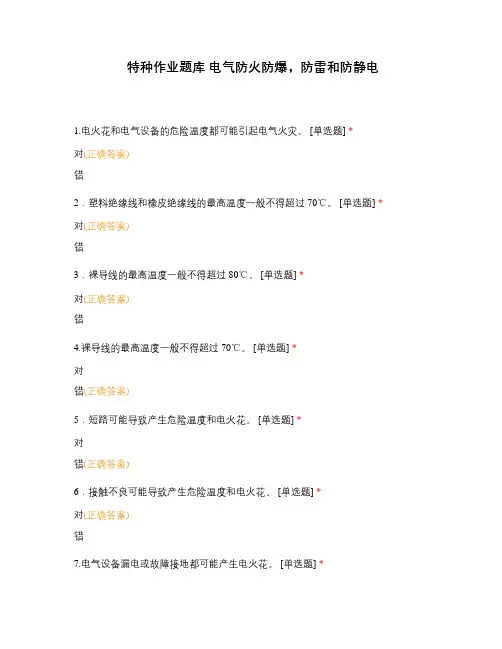 特种作业题库 电气防火防爆，防雷和防静电

1.电火花和电气设备的危险温度都可能引起电气火灾。 [单选题] *

对(正确答案)

错

2．塑料绝缘线和橡皮绝缘线的最高温度一般不得超过 70℃。 [单选题] *

对(正确答案)

错

3．裸导线的最高温度一般不得超过 80℃。 [单选题] *

对(正确答案)

错

4.裸导线的最高温度一般不得超过 70℃。 [单选题] *

对

错(正确答案)

5．短路可能导致产生危险温度和电火花。 [单选题] *

对

错(正确答案)

6．接触不良可能导致产生危险温度和电火花。 [单选题] *

对(正确答案)

错

7.电气设备漏电或故障接地都可能产生电火花。 [单选题] *